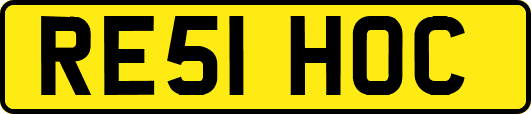 RE51 HOC